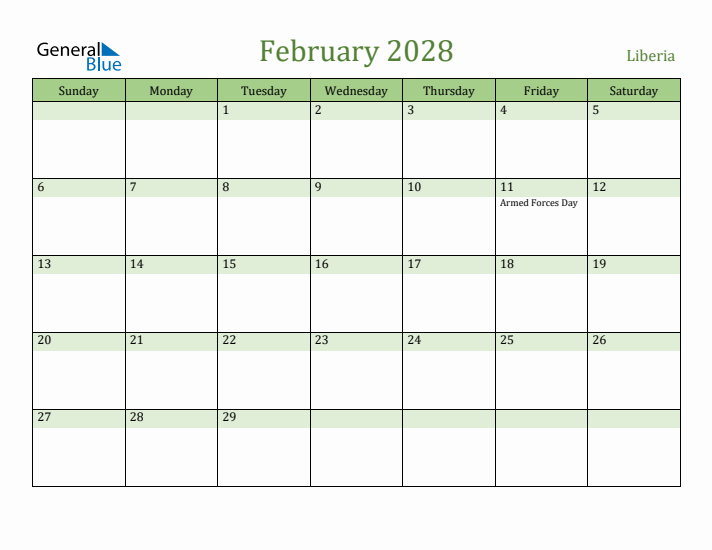 General Blue

February 2028

Liberia

| Sunday | Monday | Tuesday | Wednesday | Thursday | Friday | Saturday |
|---|---|---|---|---|---|---|
| | | 1 | 2 | 3 | 4 | 5 |
| 6 | 7 | 8 | 9 | 10 | 11 Armed Forces Day | 12 |
| 13 | 14 | 15 | 16 | 17 | 18 | 19 |
| 20 | 21 | 22 | 23 | 24 | 25 | 26 |
| 27 | 28 | 29 | | | | |